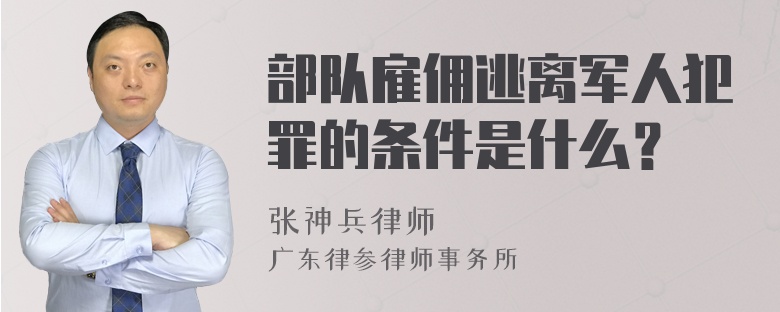 部队雇佣逃离军人犯罪的条件是什么？

张神兵律师
广东律参律师事务所